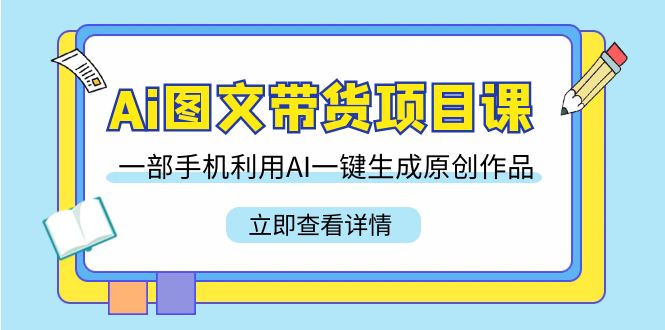 Ai图文带货项目课

一部手机利用AI一键生成原创作品

立即查看详情